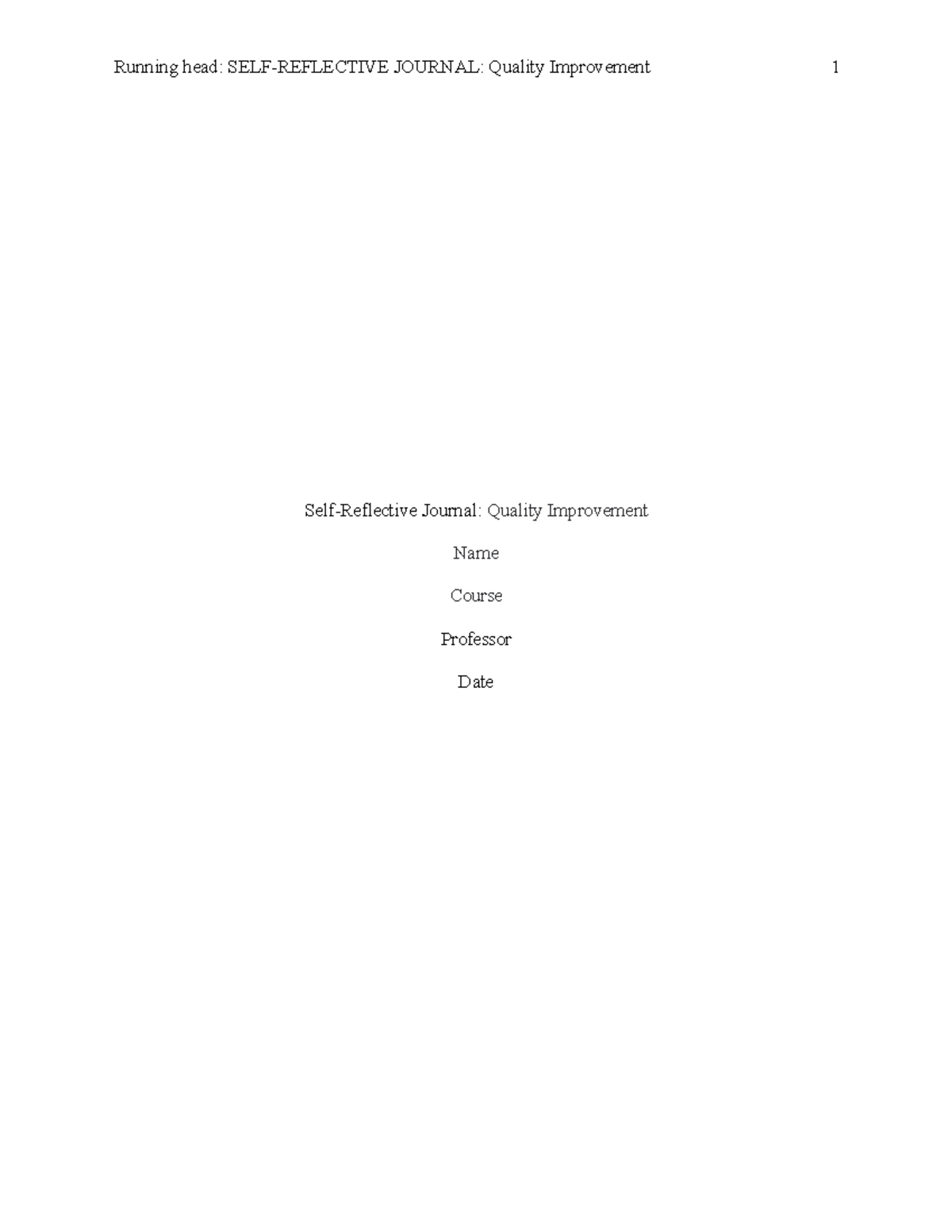 Running head: SELF-REFLECTIVE JOURNAL: Quality Improvement 1

Self-Reflective Journal: Quality Improvement

Name

Course

Professor

Date